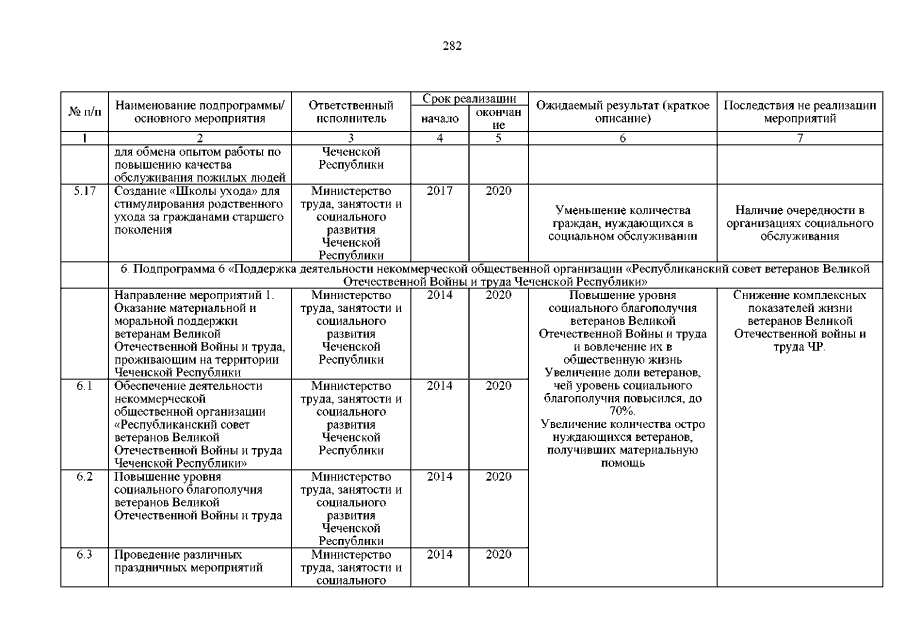 282

| № п/п | Наименование подпрограммы/ основного мероприятия | Ответственный исполнитель | Срок реализации начало | Срок реализации окончание | Ожидаемый результат (краткое описание) | Последствия не реализации мероприятий |
|---|---|---|---|---|---|---|
| 1 | 2 | 3 | 4 | 5 | 6 | 7 |
| | для обмена опытом работы по повышению качества обслуживания пожилых людей | Чеченской Республики | | | | |
| 5.17 | Создание «Школы ухода» для стимулирования родственного ухода за гражданами старшего поколения | Министерство труда, занятости и социального развития Чеченской Республики | 2017 | 2020 | Уменьшение количества граждан, нуждающихся в социальном обслуживании | Наличие очередности в организациях социального обслуживания |
| 6. Подпрограмма 6 «Поддержка деятельности некоммерческой общественной организации «Республиканский совет ветеранов Великой Отечественной Войны и труда Чеченской Республики» | | | | | | |
| | Направление мероприятий 1. Оказание материальной и моральной поддержки ветеранам Великой Отечественной Войны и труда, проживающим на территории Чеченской Республики | Министерство труда, занятости и социального развития Чеченской Республики | 2014 | 2020 | Повышение уровня социального благополучия ветеранов Великой Отечественной Войны и труда и вовлечение их в общественную жизнь Увеличение доли ветеранов, чей уровень социального благополучия повысился, до 70%. Увеличение количества остро нуждающихся ветеранов, получивших материальную помощь | Снижение комплексных показателей жизни ветеранов Великой Отечественной войны и труда ЧР. |
| 6.1 | Обеспечение деятельности некоммерческой общественной организации «Республиканский совет ветеранов Великой Отечественной Войны и труда Чеченской Республики» | Министерство труда, занятости и социального развития Чеченской Республики | 2014 | 2020 | | |
| 6.2 | Повышение уровня социального благополучия ветеранов Великой Отечественной Войны и труда | Министерство труда, занятости и социального развития Чеченской Республики | 2014 | 2020 | | |
| 6.3 | Проведение различных праздничных мероприятий | Министерство труда, занятости и социального | 2014 | 2020 | | |